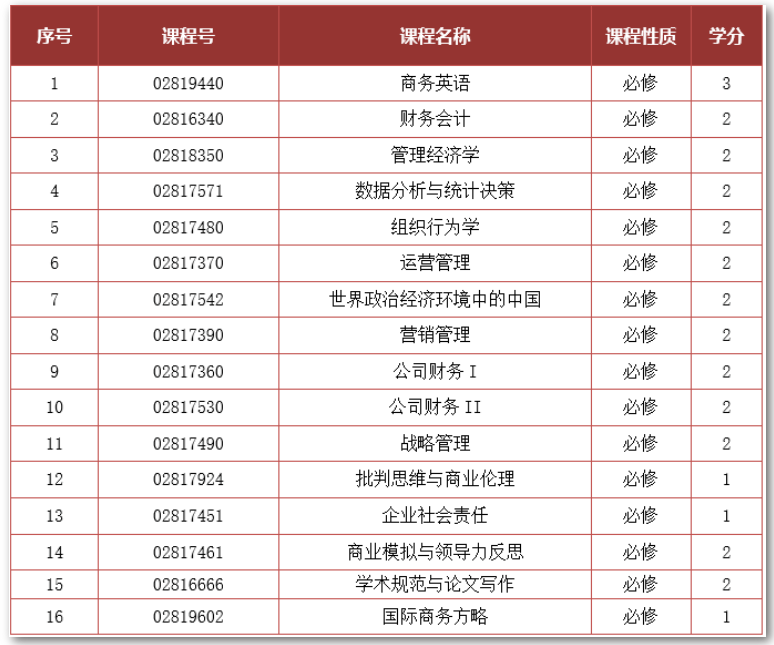 | 序号 | 课程号 | 课程名称 | 课程性质 | 学分 |
|---|---|---|---|---|
| 1 | 02819440 | 商务英语 | 必修 | 3 |
| 2 | 02816340 | 财务会计 | 必修 | 2 |
| 3 | 02818350 | 管理经济学 | 必修 | 2 |
| 4 | 02817571 | 数据分析与统计决策 | 必修 | 2 |
| 5 | 02817480 | 组织行为学 | 必修 | 2 |
| 6 | 02817370 | 运营管理 | 必修 | 2 |
| 7 | 02817542 | 世界政治经济环境中的中国 | 必修 | 2 |
| 8 | 02817390 | 营销管理 | 必修 | 2 |
| 9 | 02817360 | 公司财务 I | 必修 | 2 |
| 10 | 02817530 | 公司财务 II | 必修 | 2 |
| 11 | 02817490 | 战略管理 | 必修 | 2 |
| 12 | 02817924 | 批判思维与商业伦理 | 必修 | 1 |
| 13 | 02817451 | 企业社会责任 | 必修 | 1 |
| 14 | 02817461 | 商业模拟与领导力反思 | 必修 | 2 |
| 15 | 02816666 | 学术规范与论文写作 | 必修 | 2 |
| 16 | 02819602 | 国际商务方略 | 必修 | 1 |